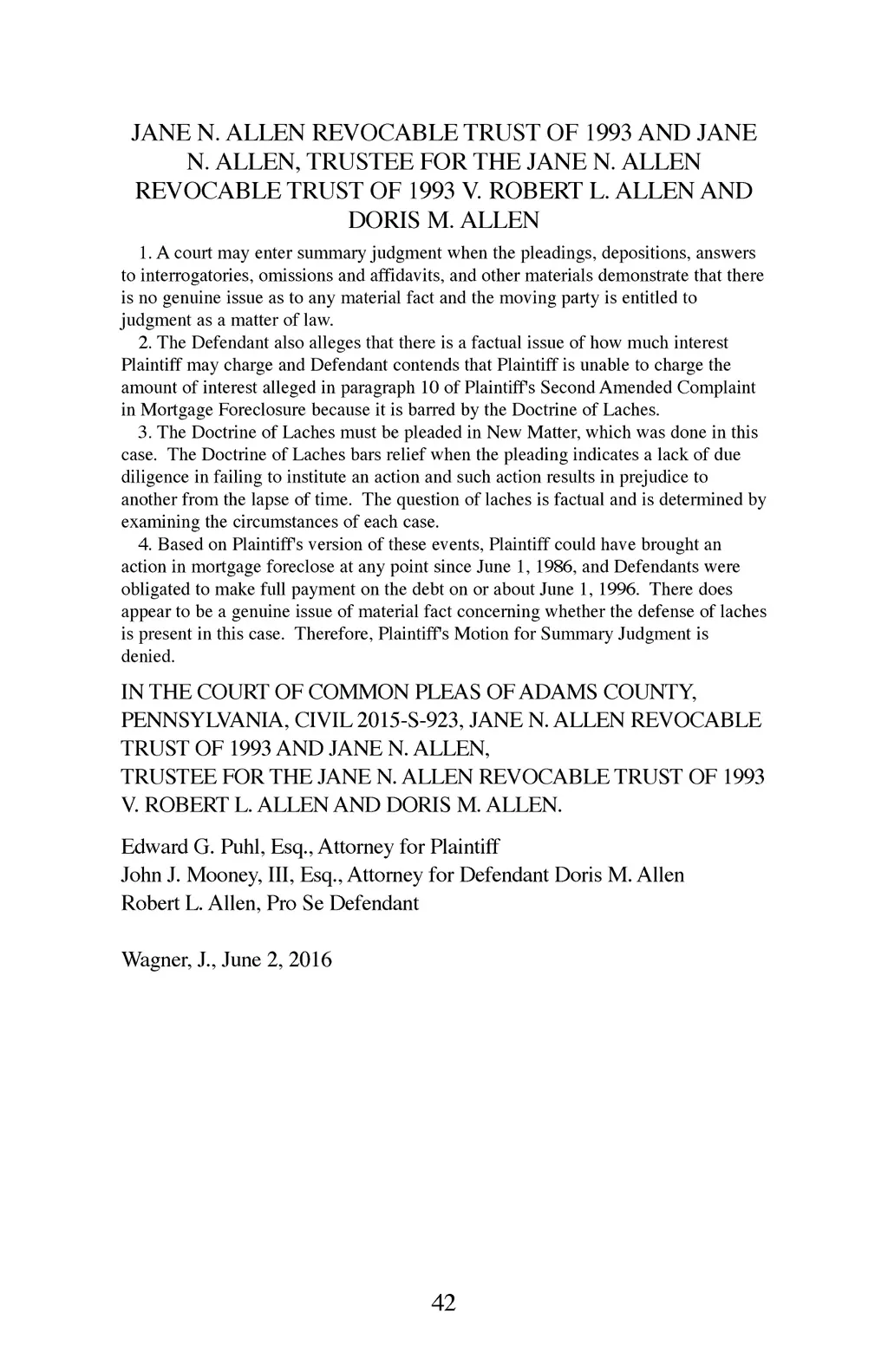 JANE N. ALLEN REVOCABLE TRUST OF 1993 AND JANE N. ALLEN, TRUSTEE FOR THE JANE N. ALLEN REVOCABLE TRUST OF 1993 V. ROBERT L. ALLEN AND DORIS M. ALLEN

1. A court may enter summary judgment when the pleadings, depositions, answers to interrogatories, omissions and affidavits, and other materials demonstrate that there is no genuine issue as to any material fact and the moving party is entitled to judgment as a matter of law.

2. The Defendant also alleges that there is a factual issue of how much interest Plaintiff may charge and Defendant contends that Plaintiff is unable to charge the amount of interest alleged in paragraph 10 of Plaintiff's Second Amended Complaint in Mortgage Foreclosure because it is barred by the Doctrine of Laches.

3. The Doctrine of Laches must be pleaded in New Matter, which was done in this case. The Doctrine of Laches bars relief when the pleading indicates a lack of due diligence in failing to institute an action and such action results in prejudice to another from the lapse of time. The question of laches is factual and is determined by examining the circumstances of each case.

4. Based on Plaintiff's version of these events, Plaintiff could have brought an action in mortgage foreclose at any point since June 1, 1986, and Defendants were obligated to make full payment on the debt on or about June 1, 1996. There does appear to be a genuine issue of material fact concerning whether the defense of laches is present in this case. Therefore, Plaintiff's Motion for Summary Judgment is denied.

IN THE COURT OF COMMON PLEAS OF ADAMS COUNTY, PENNSYLVANIA, CIVIL 2015-S-923, JANE N. ALLEN REVOCABLE TRUST OF 1993 AND JANE N. ALLEN, TRUSTEE FOR THE JANE N. ALLEN REVOCABLE TRUST OF 1993 V. ROBERT L. ALLEN AND DORIS M. ALLEN.

Edward G. Puhl, Esq., Attorney for Plaintiff
John J. Mooney, III, Esq., Attorney for Defendant Doris M. Allen
Robert L. Allen, Pro Se Defendant

Wagner, J., June 2, 2016

42